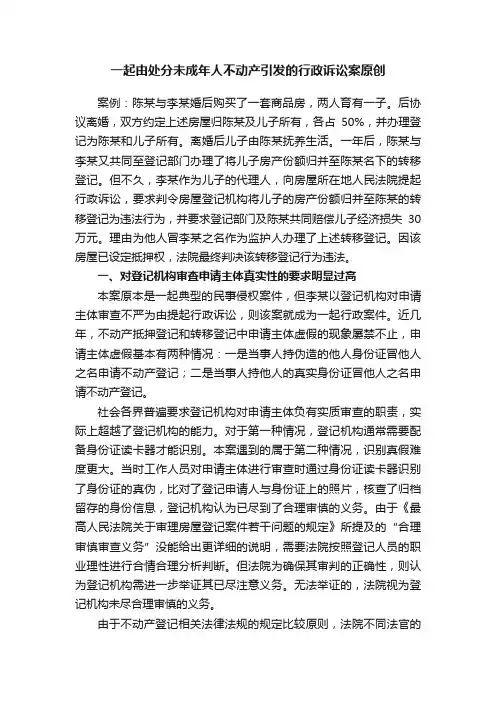 一起由处分未成年人不动产引发的行政诉讼案原创

案例：陈某与李某婚后购买了一套商品房，两人育有一子。后协议离婚，双方约定上述房屋归陈某及儿子所有，各占 50%，并办理登记为陈某和儿子所有。离婚后儿子由陈某抚养生活。一年后，陈某与李某又共同至登记部门办理了将儿子房产份额归并至陈某名下的转移登记。但不久，李某作为儿子的代理人，向房屋所在地人民法院提起行政诉讼，要求判令房屋登记机构将儿子的房产份额归并至陈某的转移登记为违法行为，并要求登记部门及陈某共同赔偿儿子经济损失 30 万元。理由为他人冒李某之名作为监护人办理了上述转移登记。因该房屋已设定抵押权，法院最终判决该转移登记行为违法。

一、对登记机构审查申请主体真实性的要求明显过高

本案原本是一起典型的民事侵权案件，但李某以登记机构对申请主体审查不严为由提起行政诉讼，则该案就成为一起行政案件。近几年，不动产抵押登记和转移登记中申请主体虚假的现象屡禁不止，申请主体虚假基本有两种情况：一是当事人持伪造的他人身份证冒他人之名申请不动产登记；二是当事人持他人的真实身份证冒他人之名申请不动产登记。

社会各界普遍要求登记机构对申请主体负有实质审查的职责，实际上超越了登记机构的能力。对于第一种情况，登记机构通常需要配备身份证读卡器才能识别。本案遇到的属于第二种情况，识别真假难度更大。当时工作人员对申请主体进行审查时通过身份证读卡器识别了身份证的真伪，比对了登记申请人与身份证上的照片，核查了归档留存的身份信息，登记机构认为已尽到了合理审慎的义务。由于《最高人民法院关于审理房屋登记案件若干问题的规定》所提及的“合理审慎审查义务”没能给出更详细的说明，需要法院按照登记人员的职业理性进行合情合理分析判断。但法院为确保其审判的正确性，则认为登记机构需进一步举证其已尽注意义务。无法举证的，法院视为登记机构未尽合理审慎的义务。

由于不动产登记相关法律法规的规定比较原则，法院不同法官的